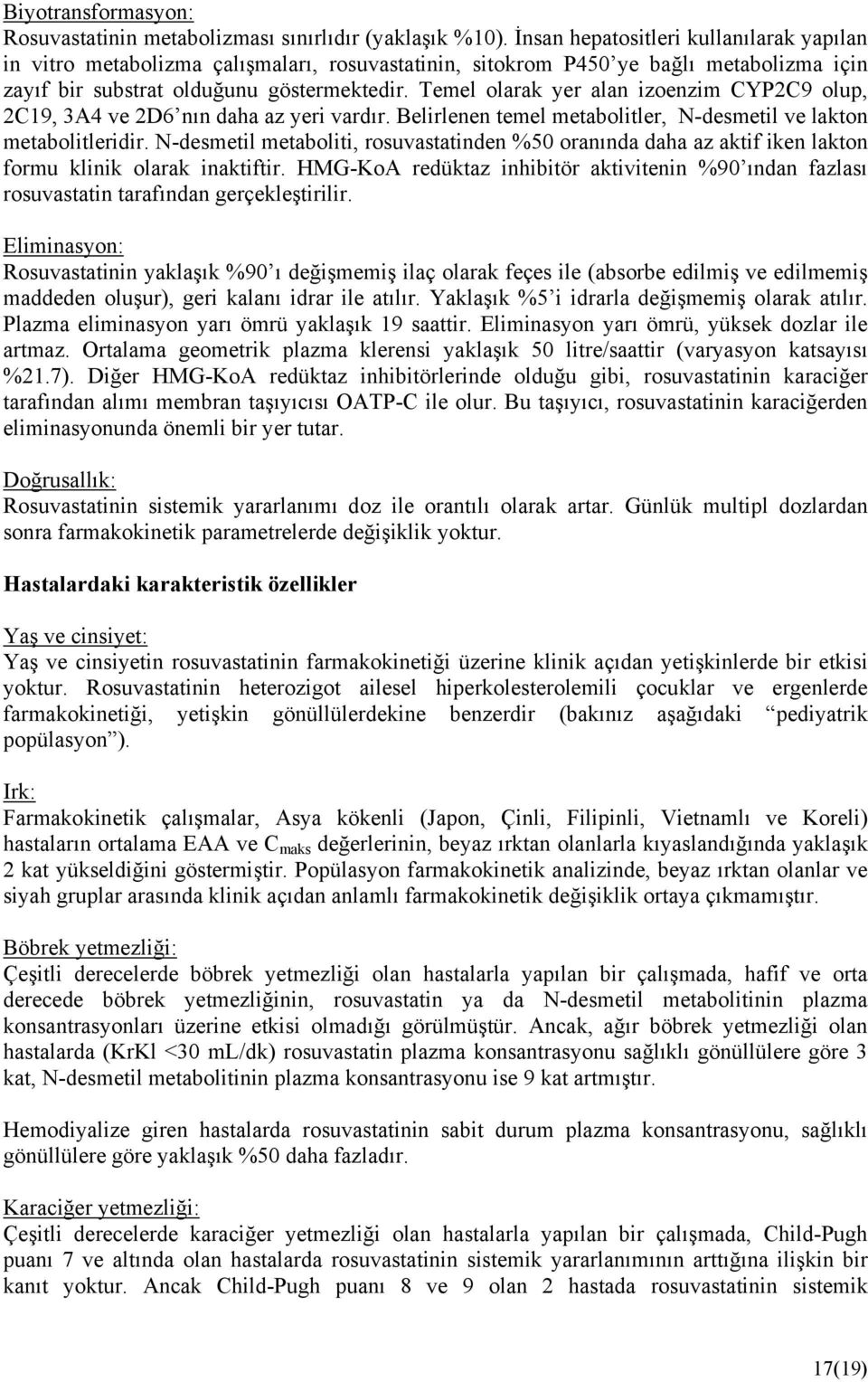 Biyotransformasyon:
Rosuvastatinin metabolizması sınırlıdır (yaklaşık %10). İnsan hepatositleri kullanılarak yapılan in vitro metabolizma çalışmaları, rosuvastatinin, sitokrom P450'ye bağlı metabolizma için zayıf bir substrat olduğunu göstermektedir. Temel olarak yer alan izoenzim CYP2C9 olup, 2C19, 3A4 ve 2D6'nın daha az yeri vardır. Belirlenen temel metabolitler, N-desmetil ve lakton metabolitleridir. N-desmetil metaboliti, rosuvastatinden %50 oranında daha az aktif iken lakton formu klinik olarak inaktiftir. HMG-KoA redüktaz inhibitör aktivitenin %90'ından fazlası rosuvastatin tarafından gerçekleştirilir.

Eliminasyon:
Rosuvastatinin yaklaşık %90'ı değişmemiş ilaç olarak feçes ile (absorbe edilmiş ve edilmemiş maddeden oluşur), geri kalanı idrar ile atılır. Yaklaşık %5'i idrarla değişmemiş olarak atılır. Plazma eliminasyon yarı ömrü yaklaşık 19 saattir. Eliminasyon yarı ömrü, yüksek dozlar ile artmaz. Ortalama geometrik plazma klerensi yaklaşık 50 litre/saattir (varyasyon katsayısı %21.7). Diğer HMG-KoA redüktaz inhibitörlerinde olduğu gibi, rosuvastatinin karaciğer tarafından alımı membran taşıyıcısı OATP-C ile olur. Bu taşıyıcı, rosuvastatinin karaciğerden eliminasyonunda önemli bir yer tutar.

Doğrusallık:
Rosuvastatinin sistemik yararlanımı doz ile orantılı olarak artar. Günlük multipl dozlardan sonra farmakokinetik parametrelerde değişiklik yoktur.

Hastalardaki karakteristik özellikler

Yaş ve cinsiyet:
Yaş ve cinsiyetin rosuvastatinin farmakokinetiği üzerine klinik açıdan yetişkinlerde bir etkisi yoktur. Rosuvastatinin heterozigot ailesel hiperkolesterolemili çocuklar ve ergenlerde farmakokinetiği, yetişkin gönüllülerdekine benzerdir (bakınız aşağıdaki "pediyatrik popülasyon").

Irk:
Farmakokinetik çalışmalar, Asya kökenli (Japon, Çinli, Filipinli, Vietnamlı ve Koreli) hastaların ortalama EAA ve $C_{maks}$ değerlerinin, beyaz ırktan olanlarla kıyaslandığında yaklaşık 2 kat yükseldiğini göstermiştir. Popülasyon farmakokinetik analizinde, beyaz ırktan olanlar ve siyah gruplar arasında klinik açıdan anlamlı farmakokinetik değişiklik ortaya çıkmamıştır.

Böbrek yetmezliği:
Çeşitli derecelerde böbrek yetmezliği olan hastalarla yapılan bir çalışmada, hafif ve orta derecede böbrek yetmezliğinin, rosuvastatin ya da N-desmetil metabolitinin plazma konsantrasyonları üzerine etkisi olmadığı görülmüştür. Ancak, ağır böbrek yetmezliği olan hastalarda (KrKl <30 mL/dk) rosuvastatin plazma konsantrasyonu sağlıklı gönüllülere göre 3 kat, N-desmetil metabolitinin plazma konsantrasyonu ise 9 kat artmıştır.

Hemodiyalize giren hastalarda rosuvastatinin sabit durum plazma konsantrasyonu, sağlıklı gönüllülere göre yaklaşık %50 daha fazladır.

Karaciğer yetmezliği:
Çeşitli derecelerde karaciğer yetmezliği olan hastalarla yapılan bir çalışmada, Child-Pugh puanı 7 ve altında olan hastalarda rosuvastatinin sistemik yararlanımının arttığına ilişkin bir kanıt yoktur. Ancak Child-Pugh puanı 8 ve 9 olan 2 hastada rosuvastatinin sistemik

17(19)